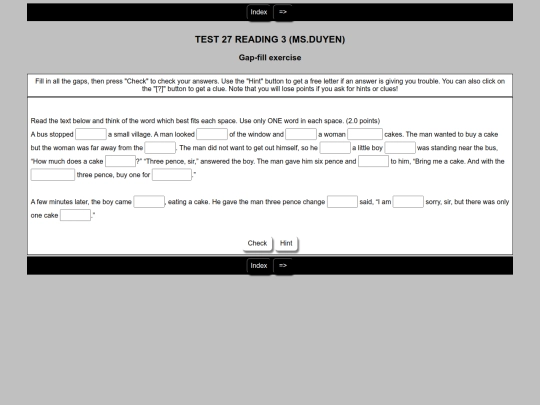 Index =>

TEST 27 READING 3 (MS.DUYEN)

Gap-fill exercise

Fill in all the gaps, then press "Check" to check your answers. Use the "Hint" button to get a free letter if an answer is giving you trouble. You can also click on the "[?]" button to get a clue. Note that you will lose points if you ask for hints or clues!

Read the text below and think of the word which best fits each space. Use only ONE word in each space. (2.0 points)

A bus stopped ______ a small village. A man looked ______ of the window and ______ a woman ______ cakes. The man wanted to buy a cake but the woman was far away from the ______. The man did not want to get out himself, so he ______ a little boy ______ was standing near the bus, "How much does a cake ______?" "Three pence, sir," answered the boy. The man gave him six pence and ______ to him, "Bring me a cake. And with the ______ three pence, buy one for ______."

A few minutes later, the boy came ______, eating a cake. He gave the man three pence change ______ said, "I am ______ sorry, sir, but there was only one cake ______."

Check Hint

Index =>